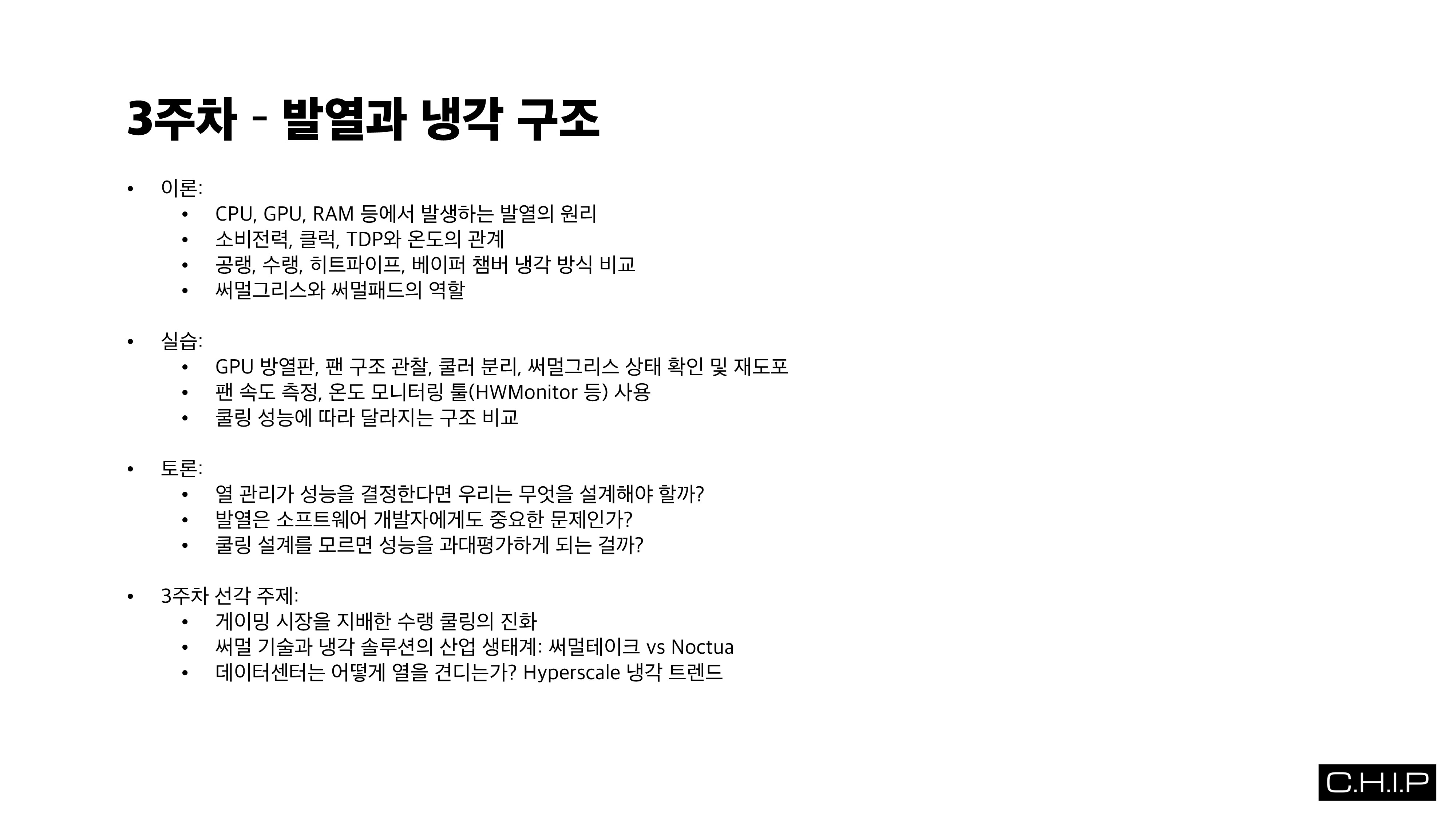 3주차 - 발열과 냉각 구조

• 이론:
• CPU, GPU, RAM 등에서 발생하는 발열의 원리
• 소비전력, 클럭, TDP와 온도의 관계
• 공랭, 수랭, 히트파이프, 베이퍼 챔버 냉각 방식 비교
• 써멀그리스와 써멀패드의 역할

• 실습:
• GPU 방열판, 팬 구조 관찰, 쿨러 분리, 써멀그리스 상태 확인 및 재도포
• 팬 속도 측정, 온도 모니터링 툴(HWMonitor 등) 사용
• 쿨링 성능에 따라 달라지는 구조 비교

• 토론:
• 열 관리가 성능을 결정한다면 우리는 무엇을 설계해야 할까?
• 발열은 소프트웨어 개발자에게도 중요한 문제인가?
• 쿨링 설계를 모르면 성능을 과대평가하게 되는 걸까?

• 3주차 선각 주제:
• 게이밍 시장을 지배한 수랭 쿨링의 진화
• 써멀 기술과 냉각 솔루션의 산업 생태계: 써멀테이크 vs Noctua
• 데이터센터는 어떻게 열을 견디는가? Hyperscale 냉각 트렌드

C.H.I.P